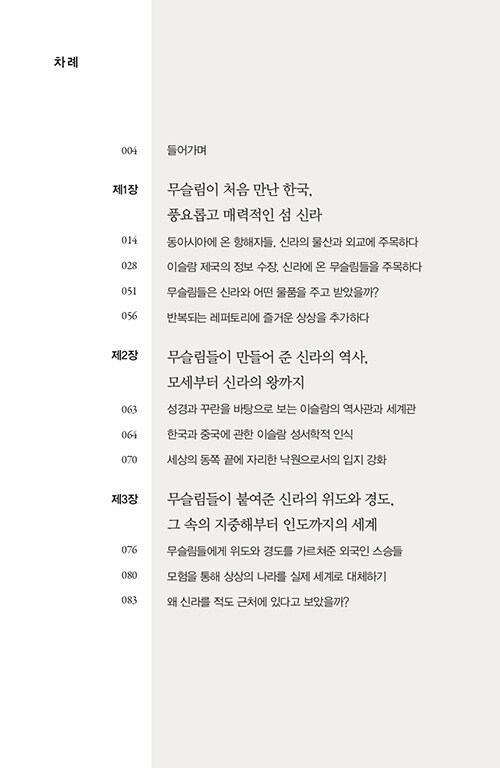 차례

004 들어가며

제1장 무슬림이 처음 만난 한국, 풍요롭고 매력적인 섬 신라

014 동아시아에 온 항해자들, 신라의 물산과 외교에 주목하다

028 이슬람 제국의 정보 수장, 신라에 온 무슬림들을 주목하다

051 무슬림들은 신라와 어떤 물품을 주고 받았을까?

056 반복되는 레퍼토리에 즐거운 상상을 추가하다

제2장 무슬림들이 만들어 준 신라의 역사, 모세부터 신라의 왕까지

063 성경과 꾸란을 바탕으로 보는 이슬람의 역사관과 세계관

064 한국과 중국에 관한 이슬람 성서학적 인식

070 세상의 동쪽 끝에 자리한 낙원으로서의 입지 강화

제3장 무슬림들이 붙여준 신라의 위도와 경도, 그 속의 지중해부터 인도까지의 세계

076 무슬림들에게 위도와 경도를 가르쳐준 외국인 스승들

080 모험을 통해 상상의 나라를 실제 세계로 대체하기

083 왜 신라를 적도 근처에 있다고 보았을까?